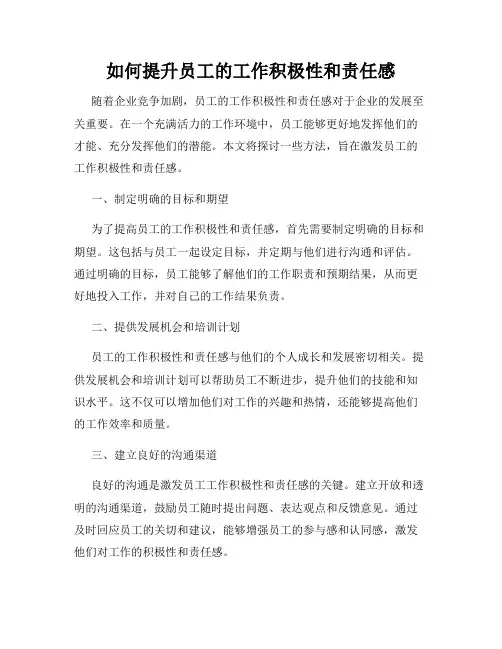 如何提升员工的工作积极性和责任感

随着企业竞争加剧，员工的工作积极性和责任感对于企业的发展至关重要。在一个充满活力的工作环境中，员工能够更好地发挥他们的才能、充分发挥他们的潜能。本文将探讨一些方法，旨在激发员工的工作积极性和责任感。

一、制定明确的目标和期望

为了提高员工的工作积极性和责任感，首先需要制定明确的目标和期望。这包括与员工一起设定目标，并定期与他们进行沟通和评估。通过明确的目标，员工能够了解他们的工作职责和预期结果，从而更好地投入工作，并对自己的工作结果负责。

二、提供发展机会和培训计划

员工的工作积极性和责任感与他们的个人成长和发展密切相关。提供发展机会和培训计划可以帮助员工不断进步，提升他们的技能和知识水平。这不仅可以增加他们对工作的兴趣和热情，还能够提高他们的工作效率和质量。

三、建立良好的沟通渠道

良好的沟通是激发员工工作积极性和责任感的关键。建立开放和透明的沟通渠道，鼓励员工随时提出问题、表达观点和反馈意见。通过及时回应员工的关切和建议，能够增强员工的参与感和认同感，激发他们对工作的积极性和责任感。